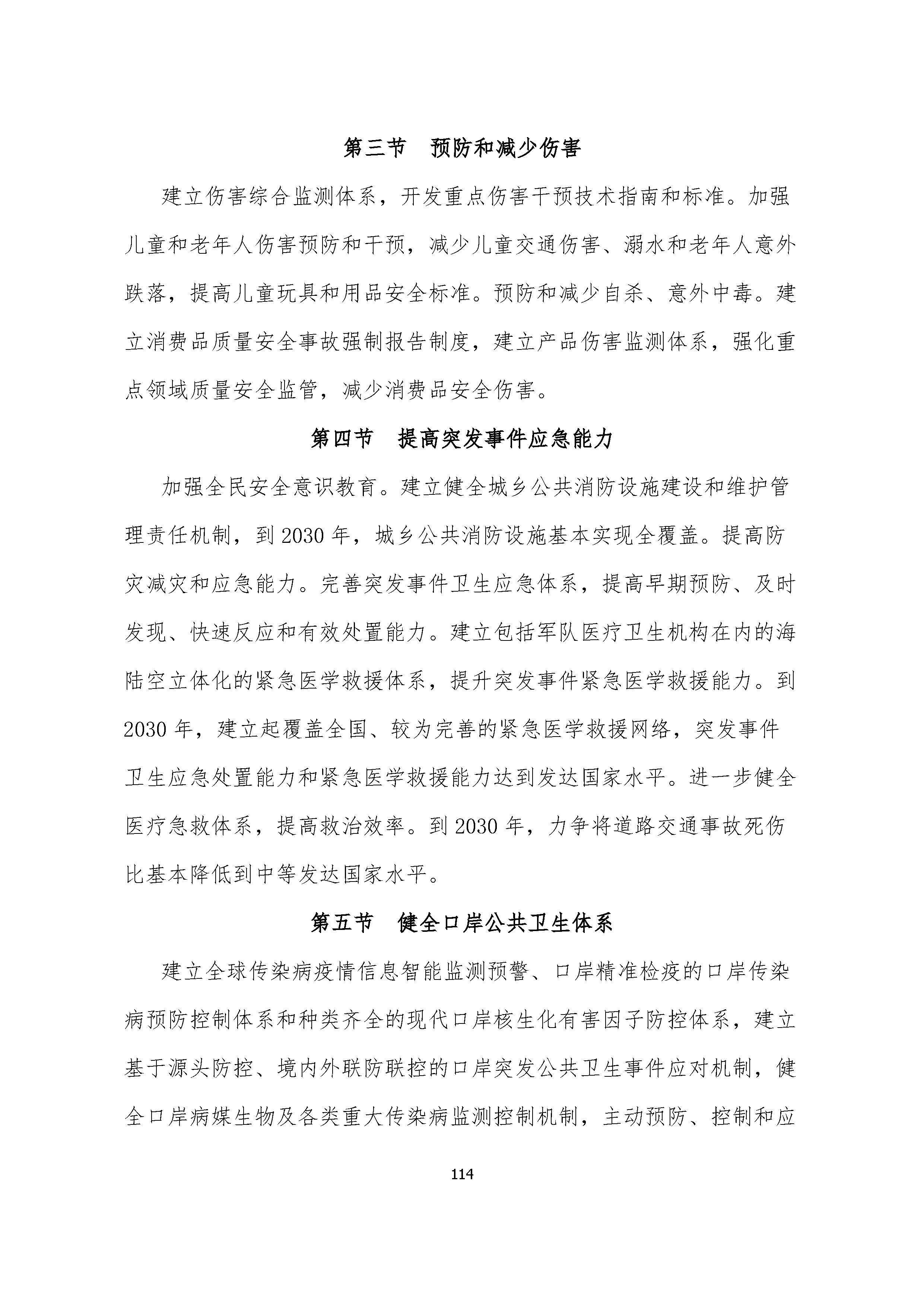 第三节　预防和减少伤害

建立伤害综合监测体系，开发重点伤害干预技术指南和标准。加强儿童和老年人伤害预防和干预，减少儿童交通伤害、溺水和老年人意外跌落，提高儿童玩具和用品安全标准。预防和减少自杀、意外中毒。建立消费品质量安全事故强制报告制度，建立产品伤害监测体系，强化重点领域质量安全监管，减少消费品安全伤害。

第四节　提高突发事件应急能力

加强全民安全意识教育。建立健全城乡公共消防设施建设和维护管理责任机制，到 2030 年，城乡公共消防设施基本实现全覆盖。提高防灾减灾和应急能力。完善突发事件卫生应急体系，提高早期预防、及时发现、快速反应和有效处置能力。建立包括军队医疗卫生机构在内的海陆空立体化的紧急医学救援体系，提升突发事件紧急医学救援能力。到 2030 年，建立起覆盖全国、较为完善的紧急医学救援网络，突发事件卫生应急处置能力和紧急医学救援能力达到发达国家水平。进一步健全医疗急救体系，提高救治效率。到 2030 年，力争将道路交通事故死伤比基本降低到中等发达国家水平。

第五节　健全口岸公共卫生体系

建立全球传染病疫情信息智能监测预警、口岸精准检疫的口岸传染病预防控制体系和种类齐全的现代口岸核生化有害因子防控体系，建立基于源头防控、境内外联防联控的口岸突发公共卫生事件应对机制，健全口岸病媒生物及各类重大传染病监测控制机制，主动预防、控制和应

114